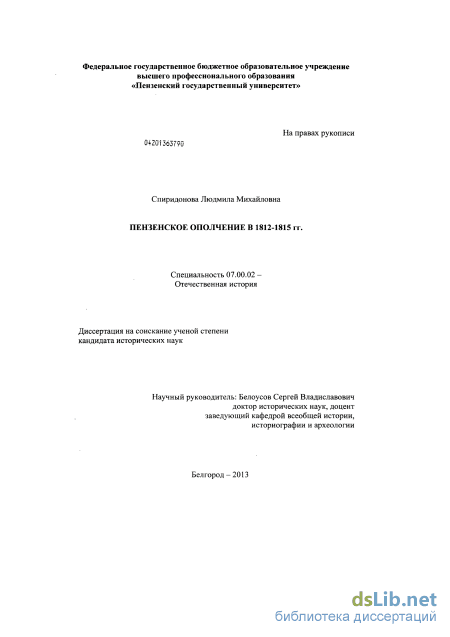 Федеральное государственное бюджетное образовательное учреждение высшего профессионального образования «Пензенский государственный университет»

На правах рукописи

04201363790

Спиридонова Людмила Михайловна

ПЕНЗЕНСКОЕ ОПОЛЧЕНИЕ В 1812-1815 гг.

Специальность 07.00.02 – Отечественная история

Диссертация на соискание ученой степени кандидата исторических наук

Научный руководитель: Белоусов Сергей Владиславович
доктор исторических наук, доцент
заведующий кафедрой всеобщей истории,
историографии и археологии

Белгород – 2013

dsLib.net
библиотека диссертаций